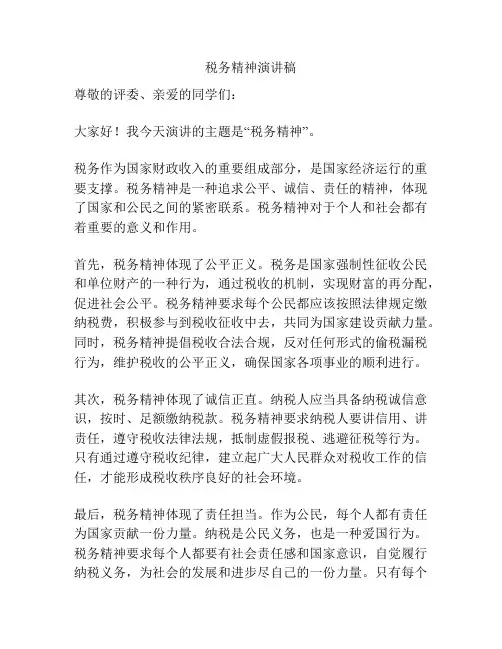 税务精神演讲稿

尊敬的评委、亲爱的同学们：

大家好！我今天演讲的主题是“税务精神”。

税务作为国家财政收入的重要组成部分，是国家经济运行的重要支撑。税务精神是一种追求公平、诚信、责任的精神，体现了国家和公民之间的紧密联系。税务精神对于个人和社会都有着重要的意义和作用。

首先，税务精神体现了公平正义。税务是国家强制性征收公民和单位财产的一种行为，通过税收的机制，实现财富的再分配，促进社会公平。税务精神要求每个公民都应该按照法律规定缴纳税费，积极参与到税收征收中去，共同为国家建设贡献力量。同时，税务精神提倡税收合法合规，反对任何形式的偷税漏税行为，维护税收的公平正义，确保国家各项事业的顺利进行。

其次，税务精神体现了诚信正直。纳税人应当具备纳税诚信意识，按时、足额缴纳税款。税务精神要求纳税人要讲信用、讲责任，遵守税收法律法规，抵制虚假报税、逃避征税等行为。只有通过遵守税收纪律，建立起广大人民群众对税收工作的信任，才能形成税收秩序良好的社会环境。

最后，税务精神体现了责任担当。作为公民，每个人都有责任为国家贡献一份力量。纳税是公民义务，也是一种爱国行为。税务精神要求每个人都要有社会责任感和国家意识，自觉履行纳税义务，为社会的发展和进步尽自己的一份力量。只有每个